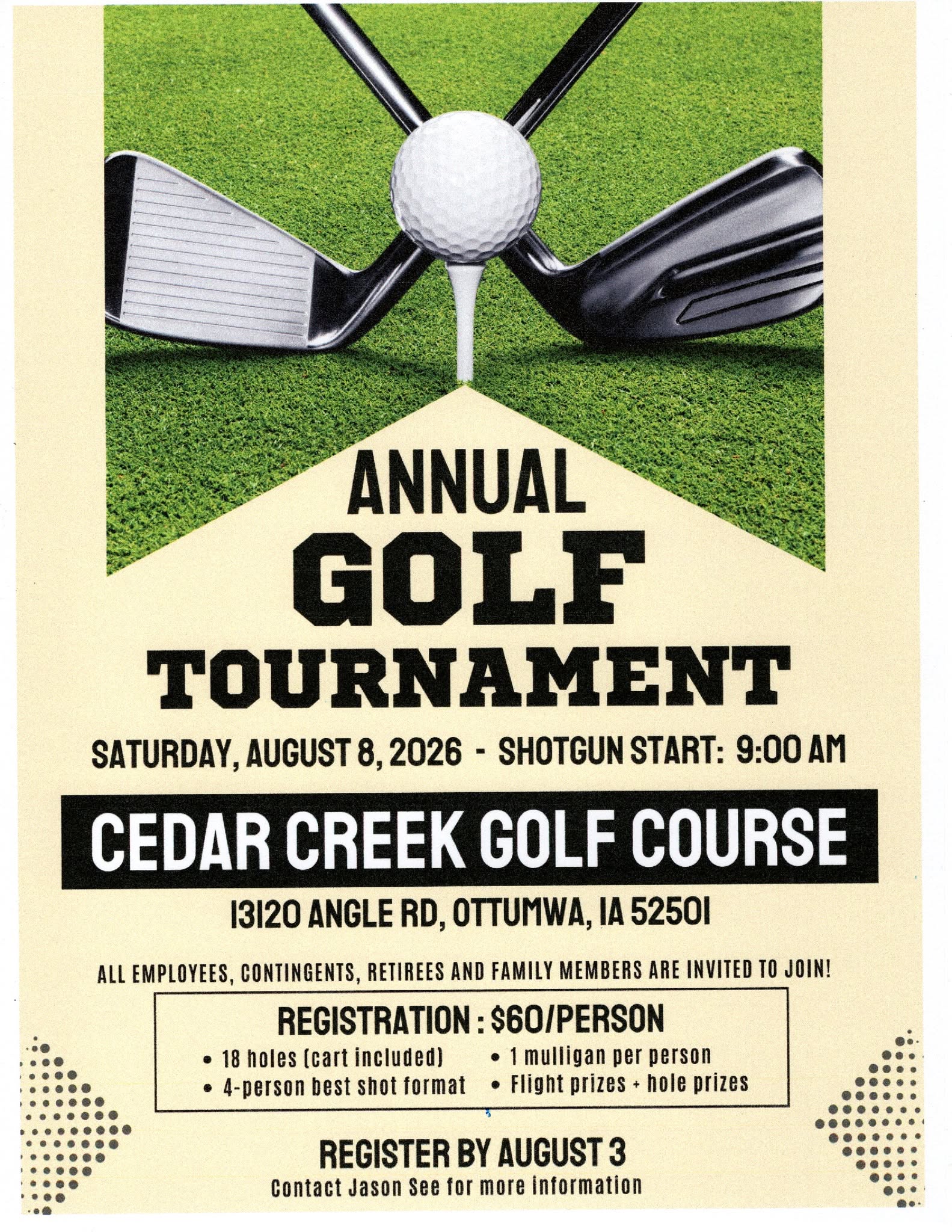 ANNUAL
GOLF
TOURNAMENT

SATURDAY, AUGUST 8, 2026 - SHOTGUN START: 9:00 AM

CEDAR CREEK GOLF COURSE

13120 ANGLE RD, OTTUMWA, IA 52501

ALL EMPLOYEES, CONTINGENTS, RETIREES AND FAMILY MEMBERS ARE INVITED TO JOIN!

REGISTRATION : $60/PERSON

• 18 holes (cart included)
• 4-person best shot format
• 1 mulligan per person
• Flight prizes + hole prizes

REGISTER BY AUGUST 3
Contact Jason See for more information